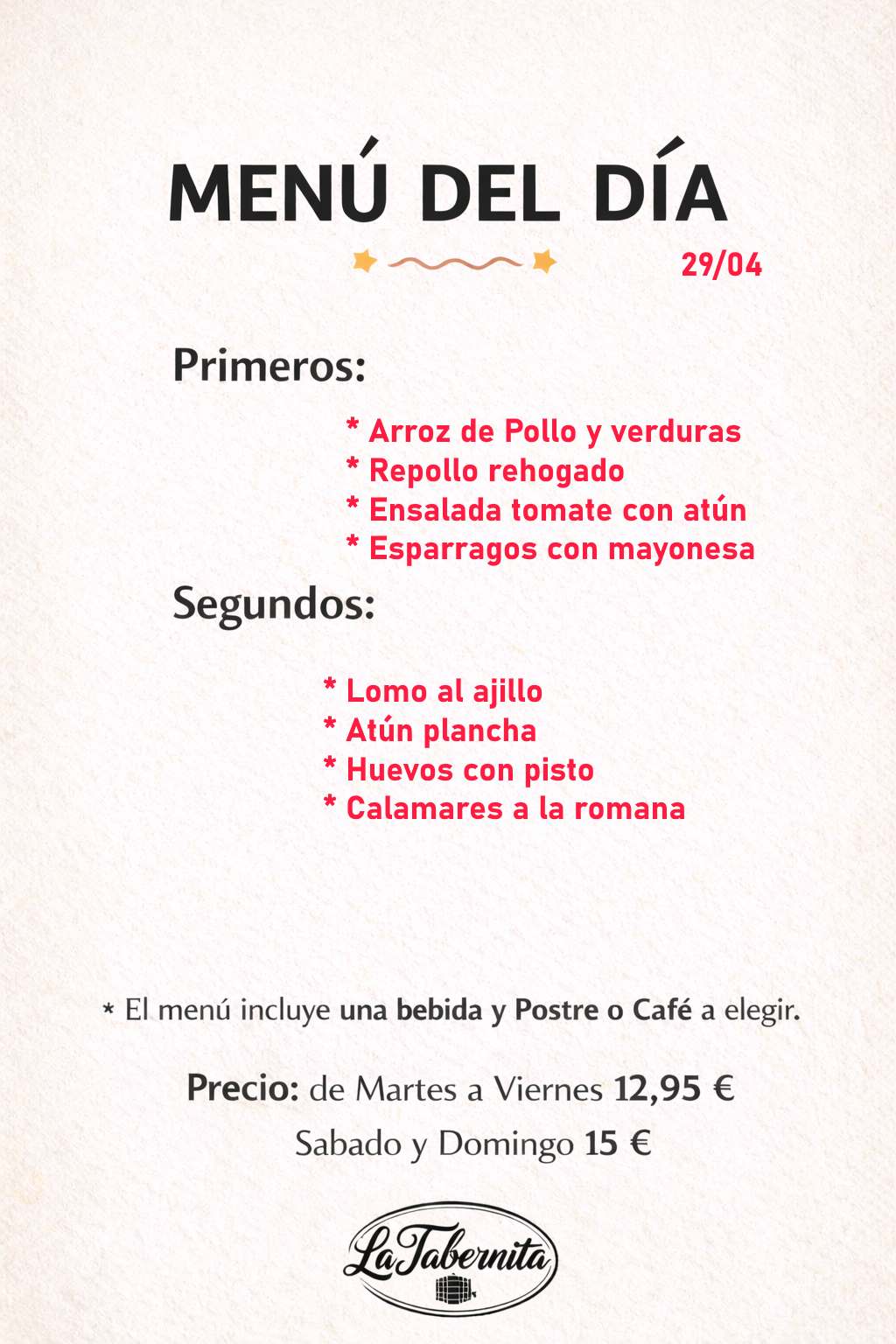 MENÚ DEL DÍA

29/04

Primeros:

* Arroz de Pollo y verduras
* Repollo rehogado
* Ensalada tomate con atún
* Esparragos con mayonesa

Segundos:

* Lomo al ajillo
* Atún plancha
* Huevos con pisto
* Calamares a la romana

* El menú incluye una bebida y Postre o Café a elegir.

Precio: de Martes a Viernes 12,95 €
Sabado y Domingo 15 €

La Tabernita